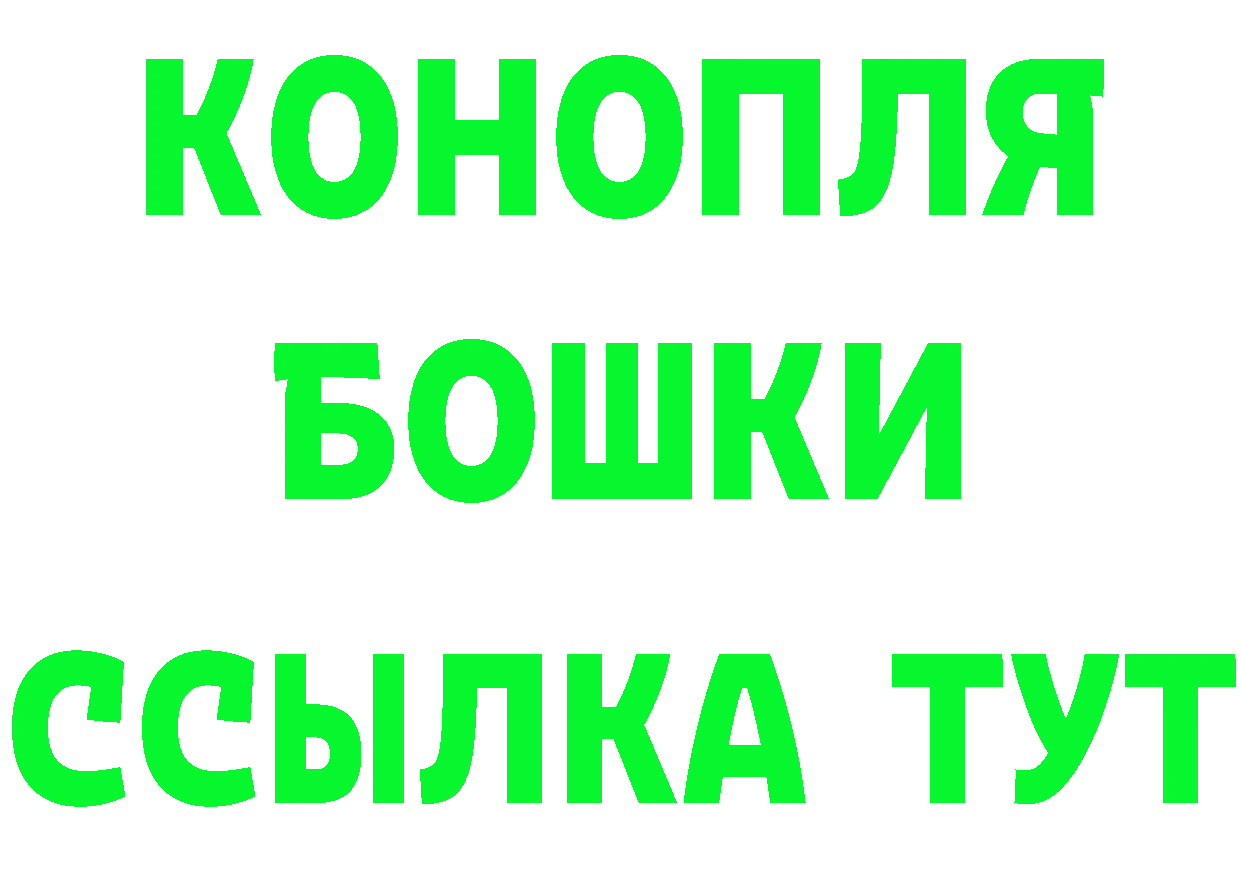 КОНОПЛЯ
БОШКИ
ССЫЛКА ТУТ